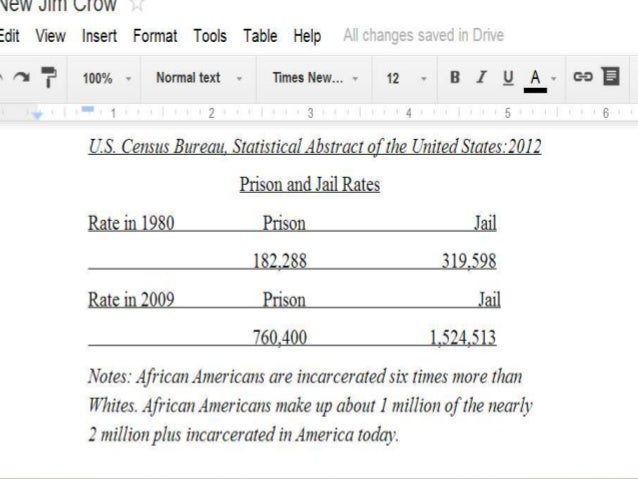 New Jim Crow

Edit View Insert Format Tools Table Help All changes saved in Drive

100% Normal text Times New... 12 B I U A

1 2 3 4 5 6

U.S. Census Bureau, Statistical Abstract of the United States:2012

Prison and Jail Rates

| Rate in 1980 | Prison | Jail |
|---|---|---|
| | 182,288 | 319,598 |
| Rate in 2009 | Prison | Jail |
| | 760,400 | 1,524,513 |

Notes: African Americans are incarcerated six times more than Whites. African Americans make up about 1 million of the nearly 2 million plus incarcerated in America today.